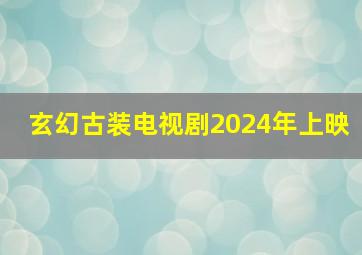 玄幻古装电视剧2024年上映